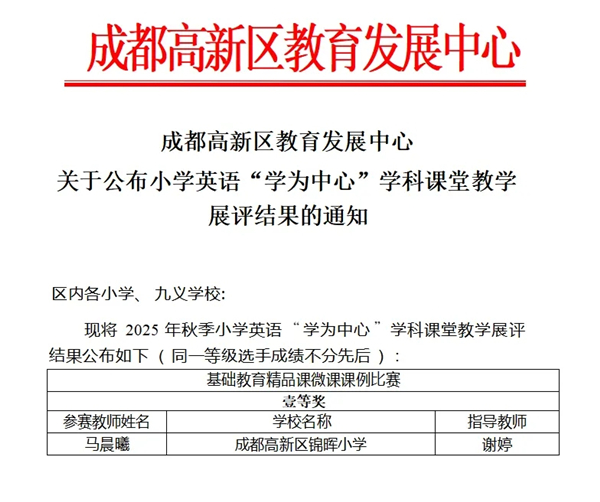 成都高新区教育发展中心

成都高新区教育发展中心
关于公布小学英语“学为中心”学科课堂教学展评结果的通知

区内各小学、九义学校:

现将 2025 年秋季小学英语“学为中心”学科课堂教学展评结果公布如下（同一等级选手成绩不分先后）:

| 基础教育精品课微课课例比赛 | | |
|---|---|---|
| 壹等奖 | | |
| 参赛教师姓名 | 学校名称 | 指导教师 |
| 马晨曦 | 成都高新区锦晖小学 | 谢婷 |